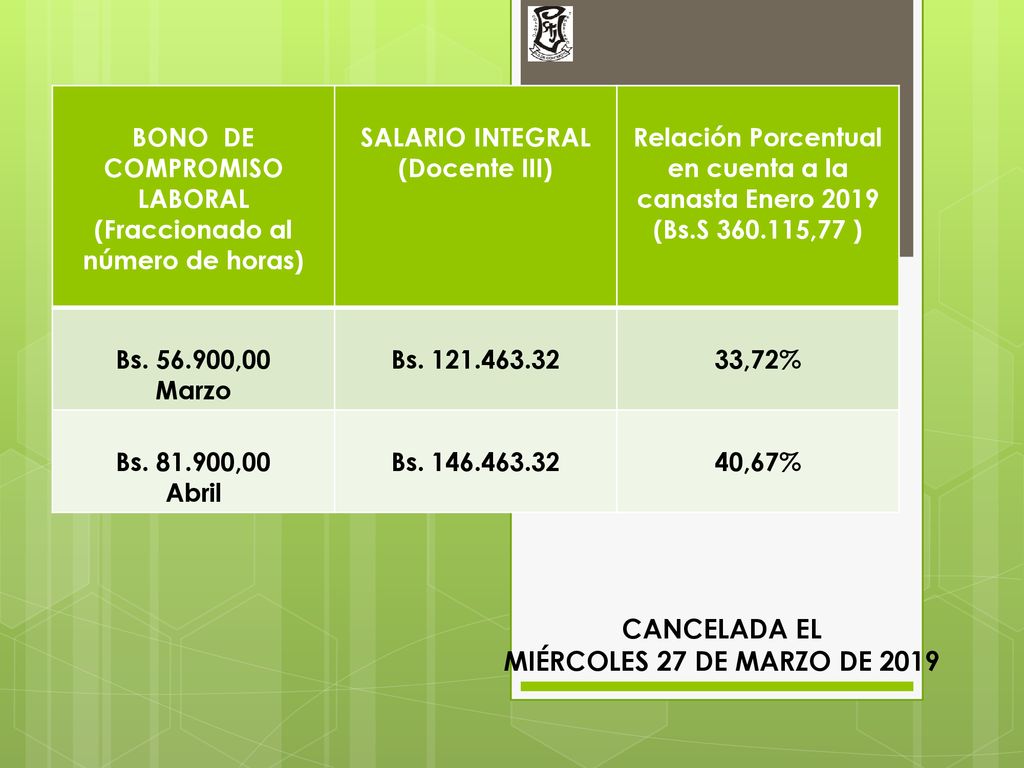 | BONO DE COMPROMISO LABORAL (Fraccionado al número de horas) | SALARIO INTEGRAL (Docente III) | Relación Porcentual en cuenta a la canasta Enero 2019 (Bs.S 360.115,77 ) |
|---|---|---|
| Bs. 56.900,00 Marzo | Bs. 121.463.32 | 33,72% |
| Bs. 81.900,00 Abril | Bs. 146.463.32 | 40,67% |

CANCELADA EL
MIÉRCOLES 27 DE MARZO DE 2019